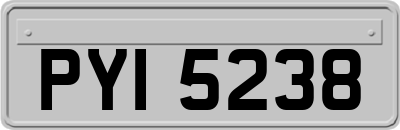 PYI 5238